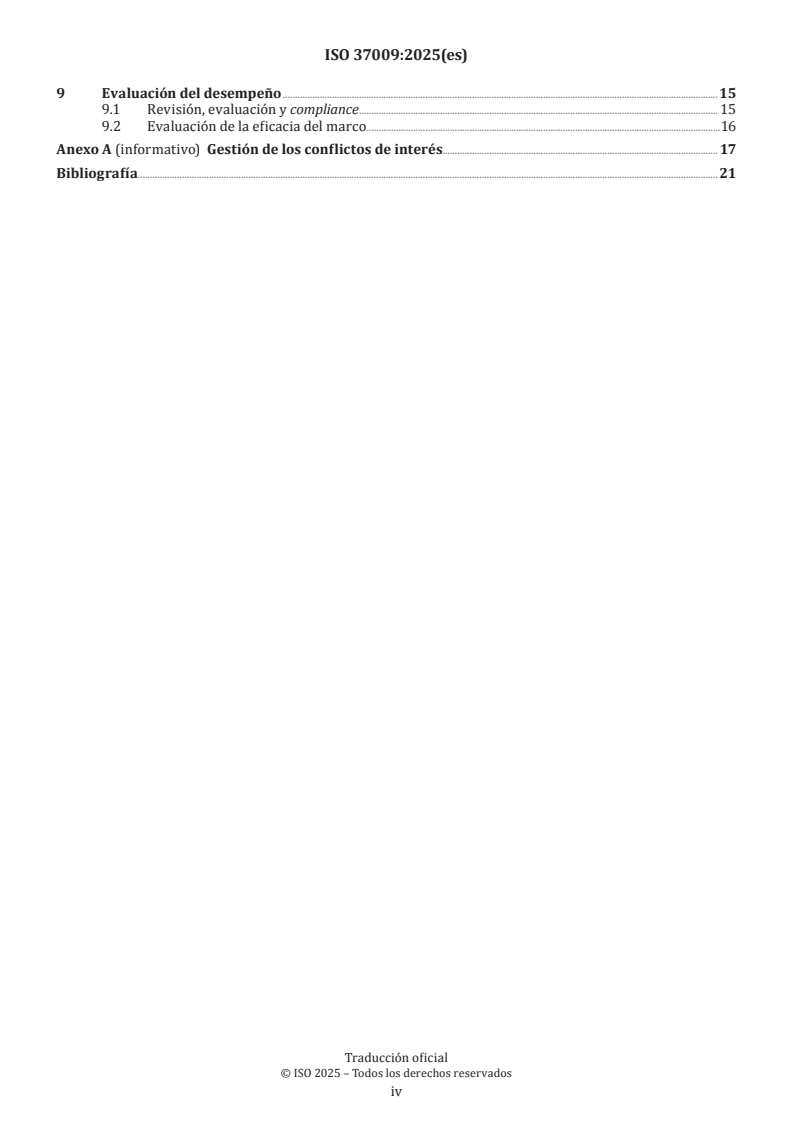 ISO 37009:2025(es)

9 Evaluación del desempeño 15
9.1 Revisión, evaluación y compliance 15
9.2 Evaluación de la eficacia del marco 16
Anexo A (informativo) Gestión de los conflictos de interés 17
Bibliografía 21

Traducción oficial
© ISO 2025 – Todos los derechos reservados
iv